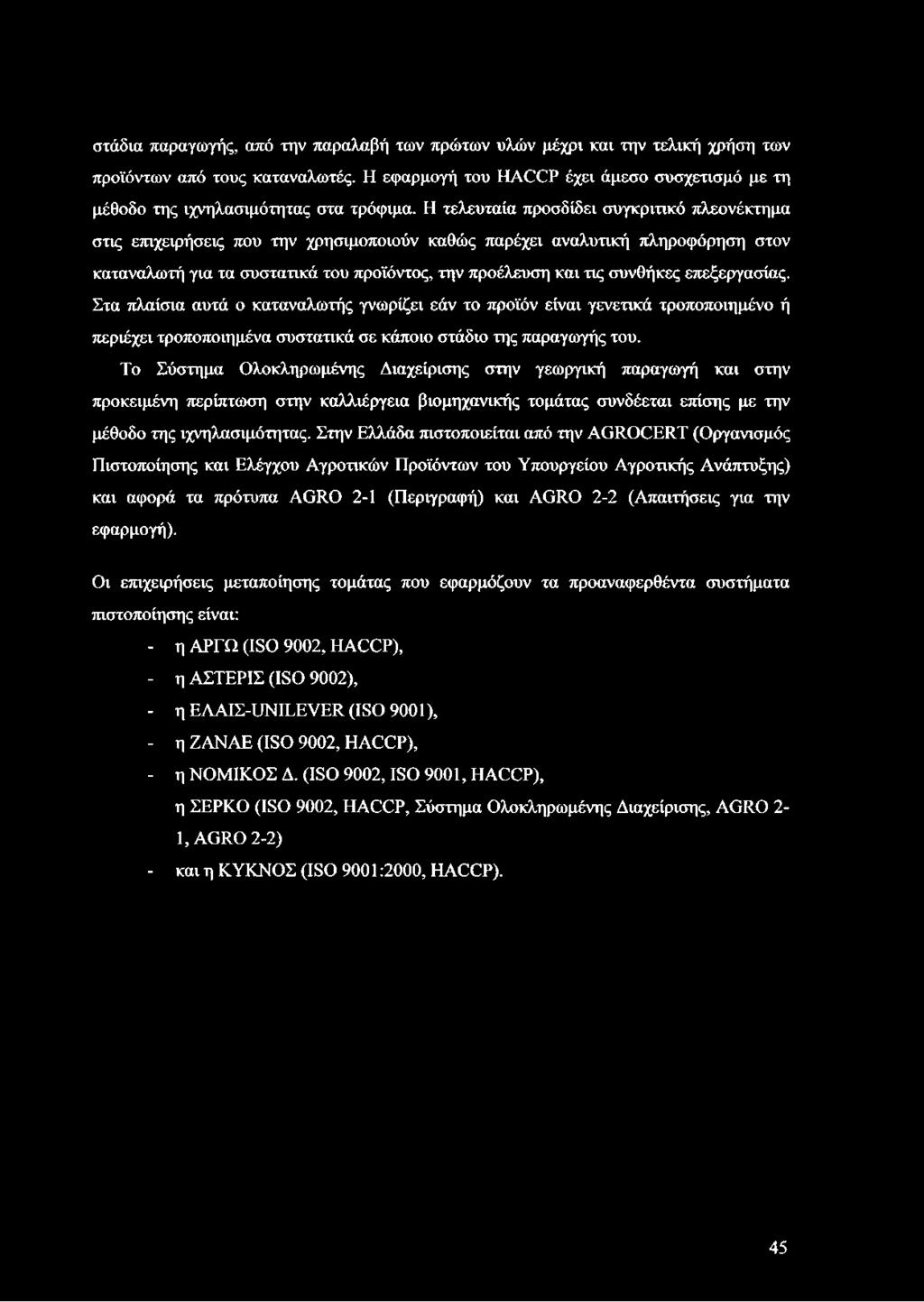 στάδια παραγωγής, από την παραλαβή των πρώτων υλών μέχρι και την τελική χρήση των προϊόντων από τους καταναλωτές. Η εφαρμογή του HACCP έχει άμεσο συσχετισμό με τη μέθοδο της ιχνηλασιμότητας στα τρόφιμα. Η τελευταία προσδίδει συγκριτικό πλεονέκτημα στις επιχειρήσεις που την χρησιμοποιούν καθώς παρέχει αναλυτική πληροφόρηση στον καταναλωτή για τα συστατικά του προϊόντος, την προέλευση και τις συνθήκες επεξεργασίας. Στα πλαίσια αυτά ο καταναλωτής γνωρίζει εάν το προϊόν είναι γενετικά τροποποιημένο ή περιέχει τροποποιημένα συστατικά σε κάποιο στάδιο της παραγωγής του.

Το Σύστημα Ολοκληρωμένης Διαχείρισης στην γεωργική παραγωγή και στην προκειμένη περίπτωση στην καλλιέργεια βιομηχανικής τομάτας συνδέεται επίσης με την μέθοδο της ιχνηλασιμότητας. Στην Ελλάδα πιστοποιείται από την AGROCERT (Οργανισμός Πιστοποίησης και Ελέγχου Αγροτικών Προϊόντων του Υπουργείου Αγροτικής Ανάπτυξης) και αφορά τα πρότυπα AGRO 2-1 (Περιγραφή) και AGRO 2-2 (Απαιτήσεις για την εφαρμογή).

Οι επιχειρήσεις μεταποίησης τομάτας που εφαρμόζουν τα προαναφερθέντα συστήματα πιστοποίησης είναι:

- η ΑΡΓΩ (ISO 9002, HACCP),
- η ΑΣΤΕΡΙΣ (ISO 9002),
- η ΕΛΑΙΣ-UNILEVER (ISO 9001),
- η ΖΑΝΑΕ (ISO 9002, HACCP),
- η ΝΟΜΙΚΟΣ Δ. (ISO 9002, ISO 9001, HACCP),

η ΣΕΡΚΟ (ISO 9002, HACCP, Σύστημα Ολοκληρωμένης Διαχείρισης, AGRO 2-1, AGRO 2-2)
- και η ΚΥΚΝΟΣ (ISO 9001:2000, HACCP).

45